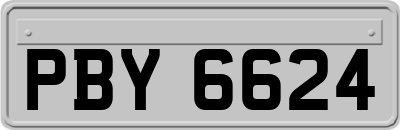 PBY 6624